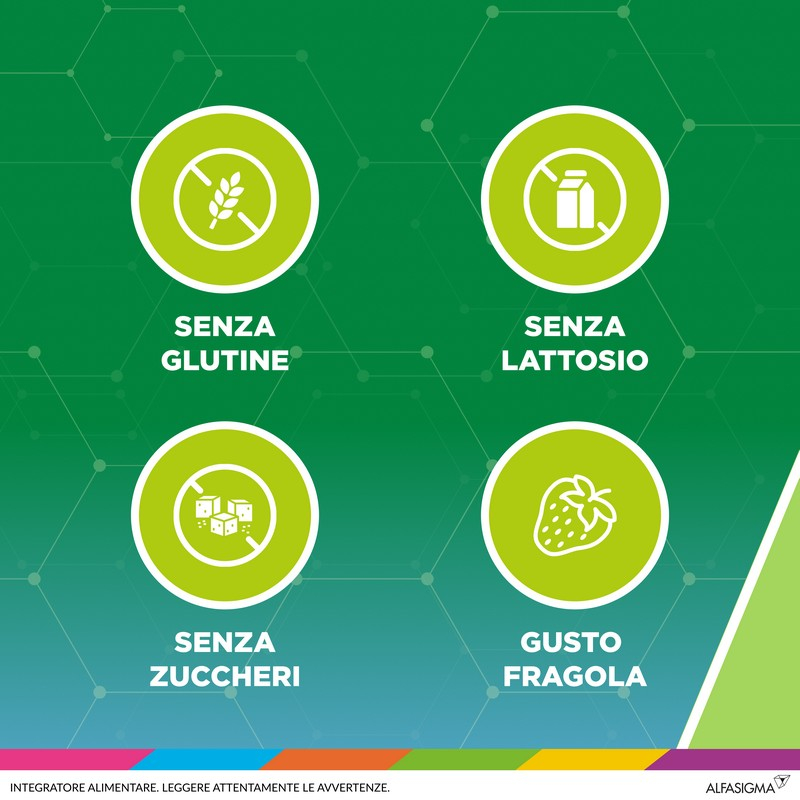 SENZA GLUTINE

SENZA LATTOSIO

SENZA ZUCCHERI

GUSTO FRAGOLA

INTEGRATORE ALIMENTARE. LEGGERE ATTENTAMENTE LE AVVERTENZE.

ALFASIGMA